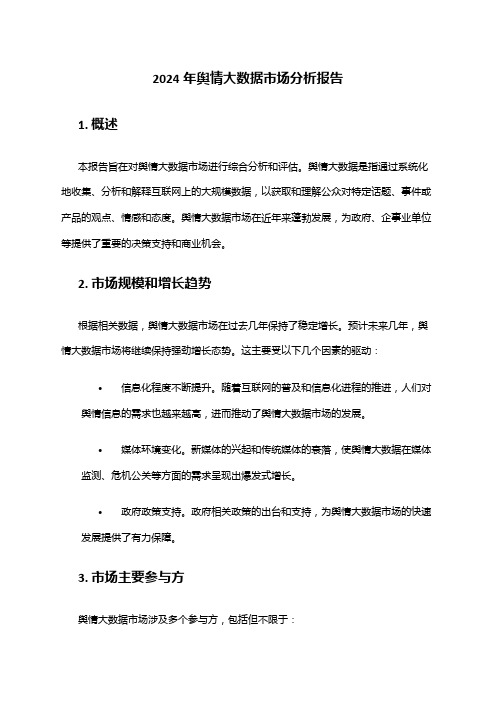 2024 年舆情大数据市场分析报告

1. 概述

本报告旨在对舆情大数据市场进行综合分析和评估。舆情大数据是指通过系统化地收集、分析和解释互联网上的大规模数据，以获取和理解公众对特定话题、事件或产品的观点、情感和态度。舆情大数据市场在近年来蓬勃发展，为政府、企事业单位等提供了重要的决策支持和商业机会。

2. 市场规模和增长趋势

根据相关数据，舆情大数据市场在过去几年保持了稳定增长。预计未来几年，舆情大数据市场将继续保持强劲增长态势。这主要受以下几个因素的驱动：

• 信息化程度不断提升。随着互联网的普及和信息化进程的推进，人们对舆情信息的需求也越来越高，进而推动了舆情大数据市场的发展。

• 媒体环境变化。新媒体的兴起和传统媒体的衰落，使舆情大数据在媒体监测、危机公关等方面的需求呈现出爆发式增长。

• 政府政策支持。政府相关政策的出台和支持，为舆情大数据市场的快速发展提供了有力保障。

3. 市场主要参与方

舆情大数据市场涉及多个参与方，包括但不限于：